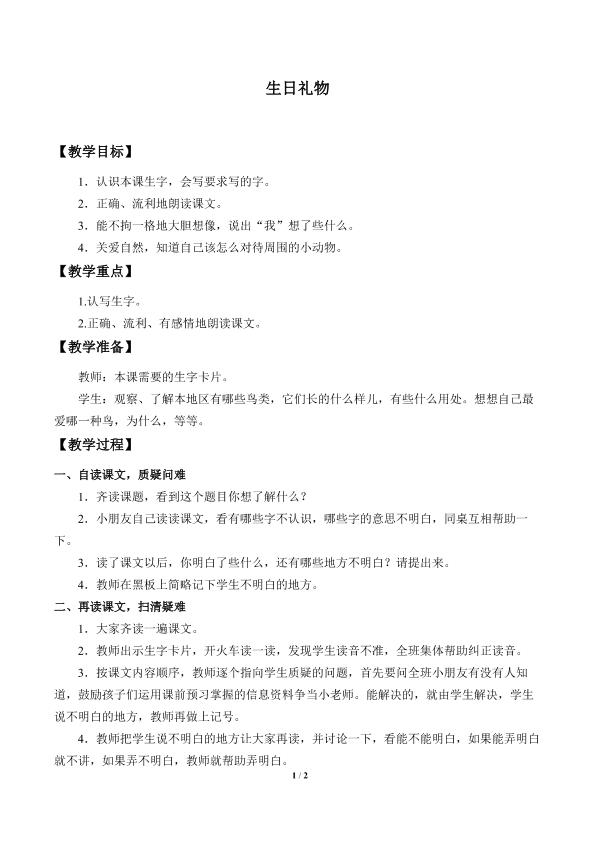 生日礼物

【教学目标】

1．认识本课生字，会写要求写的字。

2．正确、流利地朗读课文。

3．能不拘一格地大胆想像，说出“我”想了些什么。

4．关爱自然，知道自己该怎么对待周围的小动物。

【教学重点】

1.认写生字。

2.正确、流利、有感情地朗读课文。

【教学准备】

教师：本课需要的生字卡片。

学生：观察、了解本地区有哪些鸟类，它们长的什么样儿，有些什么用处。想想自己最爱哪一种鸟，为什么，等等。

【教学过程】

一、自读课文，质疑问难

1．齐读课题，看到这个题目你想了解什么？

2．小朋友自己读读课文，看有哪些字不认识，哪些字的意思不明白，同桌互相帮助一下。

3．读了课文以后，你明白了些什么，还有哪些地方不明白？请提出来。

4．教师在黑板上简略记下学生不明白的地方。

二、再读课文，扫清疑难

1．大家齐读一遍课文。

2．教师出示生字卡片，开火车读一读，发现学生读音不准，全班集体帮助纠正读音。

3．按课文内容顺序，教师逐个指向学生质疑的问题，首先要问全班小朋友有没有人知道，鼓励孩子们运用课前预习掌握的信息资料争当小老师。能解决的，就由学生解决，学生说不明白的地方，教师再做上记号。

4．教师把学生说不明白的地方让大家再读，并讨论一下，看能不能明白，如果能弄明白就不讲，如果弄不明白，教师就帮助弄明白。

1 / 2